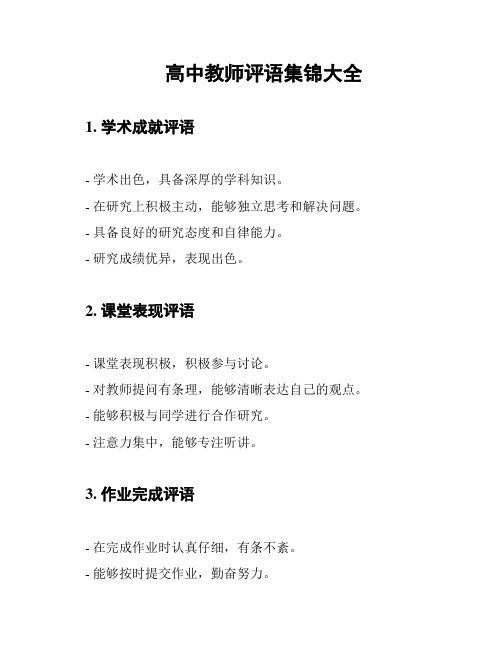 高中教师评语集锦大全

1. 学术成就评语

- 学术出色，具备深厚的学科知识。
- 在研究上积极主动，能够独立思考和解决问题。
- 具备良好的研究态度和自律能力。
- 研究成绩优异，表现出色。

2. 课堂表现评语

- 课堂表现积极，积极参与讨论。
- 对教师提问有条理，能够清晰表达自己的观点。
- 能够积极与同学进行合作研究。
- 注意力集中，能够专注听讲。

3. 作业完成评语

- 在完成作业时认真仔细，有条不紊。
- 能够按时提交作业，勤奋努力。